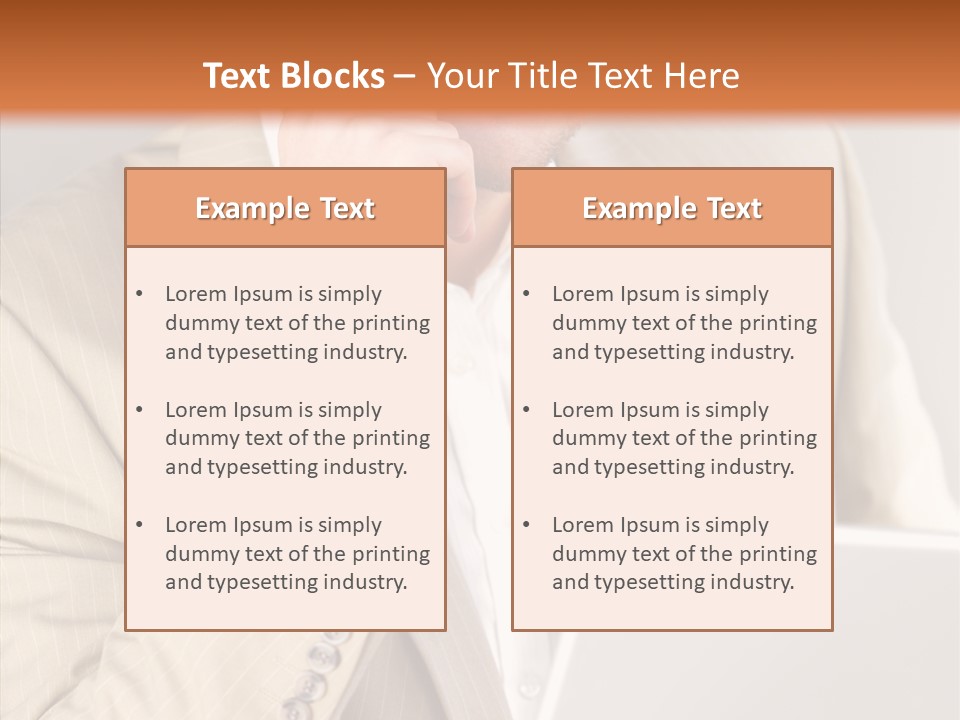 Text Blocks – Your Title Text Here

Example Text

• Lorem Ipsum is simply dummy text of the printing and typesetting industry.

• Lorem Ipsum is simply dummy text of the printing and typesetting industry.

• Lorem Ipsum is simply dummy text of the printing and typesetting industry.

Example Text

• Lorem Ipsum is simply dummy text of the printing and typesetting industry.

• Lorem Ipsum is simply dummy text of the printing and typesetting industry.

• Lorem Ipsum is simply dummy text of the printing and typesetting industry.